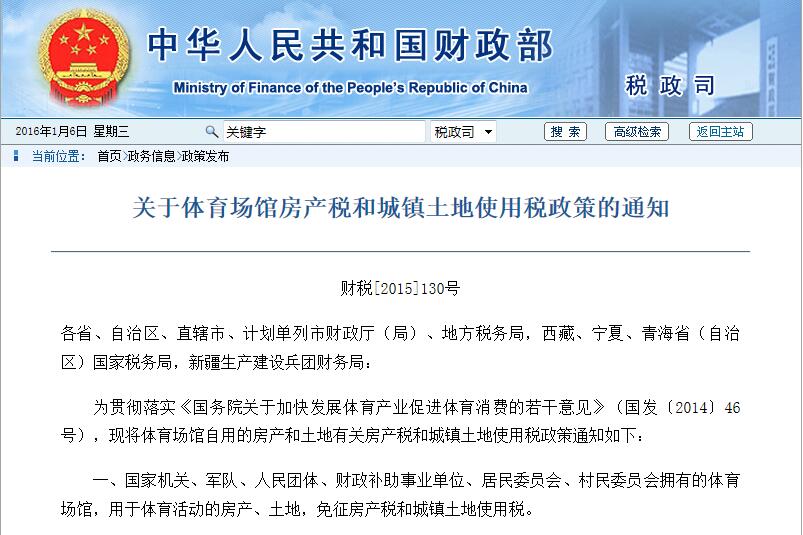 中华人民共和国财政部
Ministry of Finance of the People's Republic of China
税政司

2016年1月6日 星期三 关键字 税政司 搜索 高级检索 返回主站

当前位置： 首页>政务信息>政策发布

关于体育场馆房产税和城镇土地使用税政策的通知

财税[2015]130号

各省、自治区、直辖市、计划单列市财政厅（局）、地方税务局，西藏、宁夏、青海省（自治区）国家税务局，新疆生产建设兵团财务局：

为贯彻落实《国务院关于加快发展体育产业促进体育消费的若干意见》（国发〔2014〕46号），现将体育场馆自用的房产和土地有关房产税和城镇土地使用税政策通知如下：

一、国家机关、军队、人民团体、财政补助事业单位、居民委员会、村民委员会拥有的体育场馆，用于体育活动的房产、土地，免征房产税和城镇土地使用税。